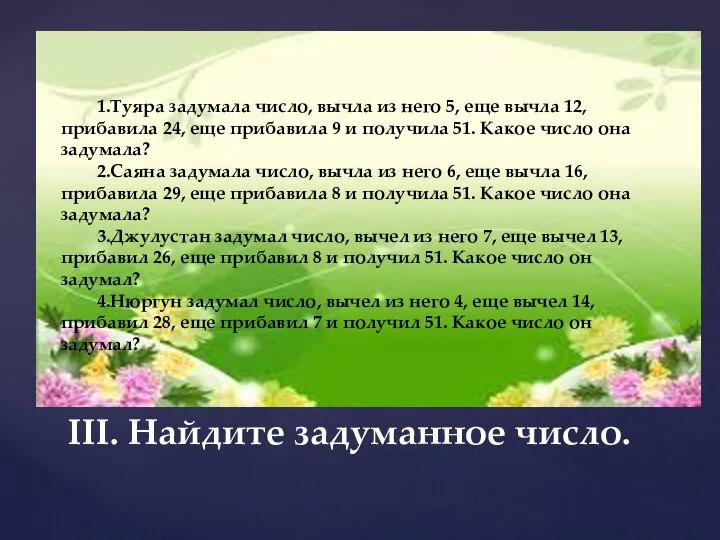 1.Туяра задумала число, вычла из него 5, еще вычла 12, прибавила 24, еще прибавила 9 и получила 51. Какое число она задумала?

2.Саяна задумала число, вычла из него 6, еще вычла 16, прибавила 29, еще прибавила 8 и получила 51. Какое число она задумала?

3.Джулустан задумал число, вычел из него 7, еще вычел 13, прибавил 26, еще прибавил 8 и получил 51. Какое число он задумал?

4.Нюргун задумал число, вычел из него 4, еще вычел 14, прибавил 28, еще прибавил 7 и получил 51. Какое число он задумал?

III. Найдите задуманное число.